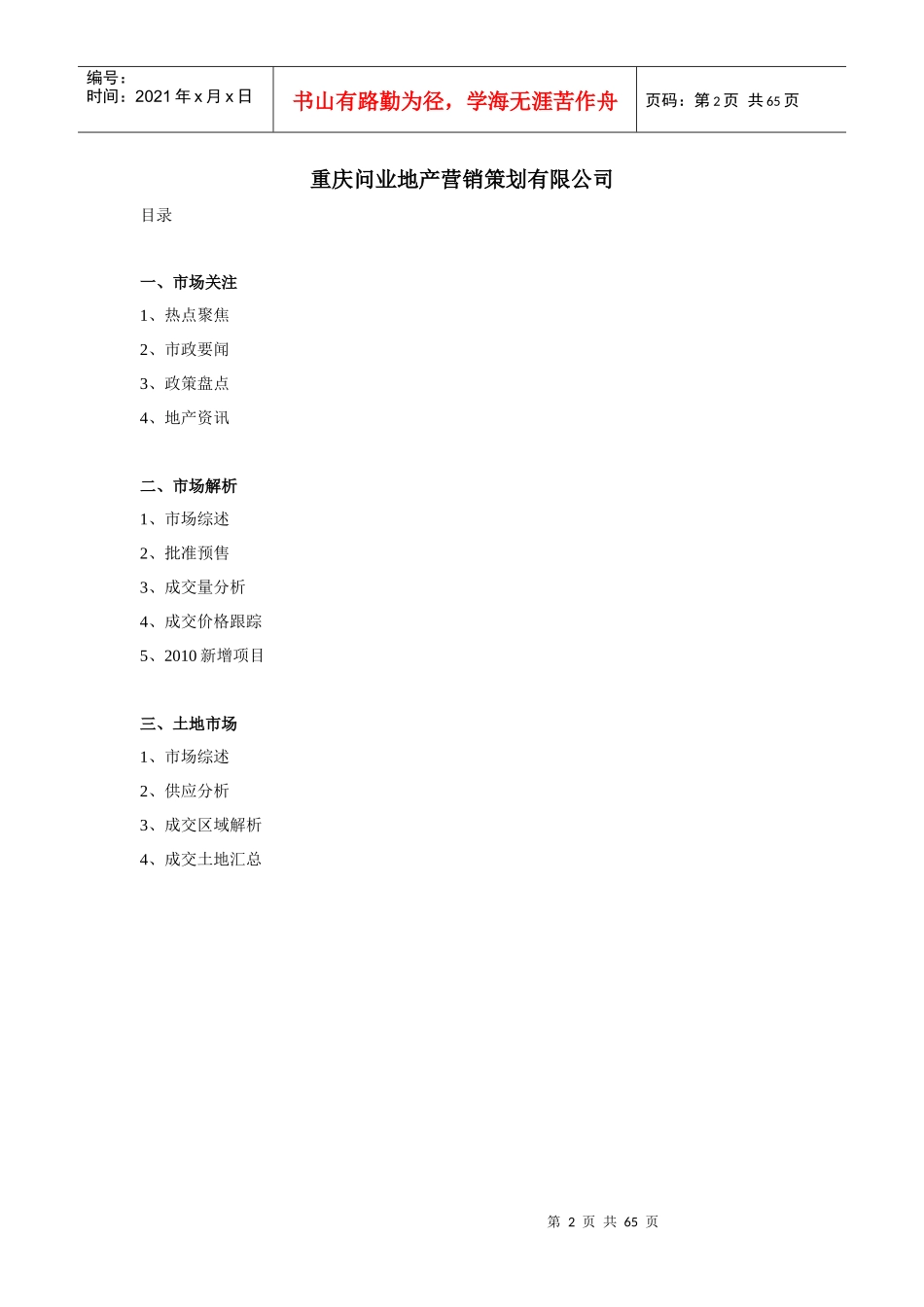 编号：
时间：2021年x月x日

书山有路勤为径，学海无涯苦作舟

页码：第2页 共65页

重庆问业地产营销策划有限公司

目录

一、市场关注
1、热点聚焦
2、市政要闻
3、政策盘点
4、地产资讯

二、市场解析
1、市场综述
2、批准预售
3、成交量分析
4、成交价格跟踪
5、2010新增项目

三、土地市场
1、市场综述
2、供应分析
3、成交区域解析
4、成交土地汇总

第2页 共65页